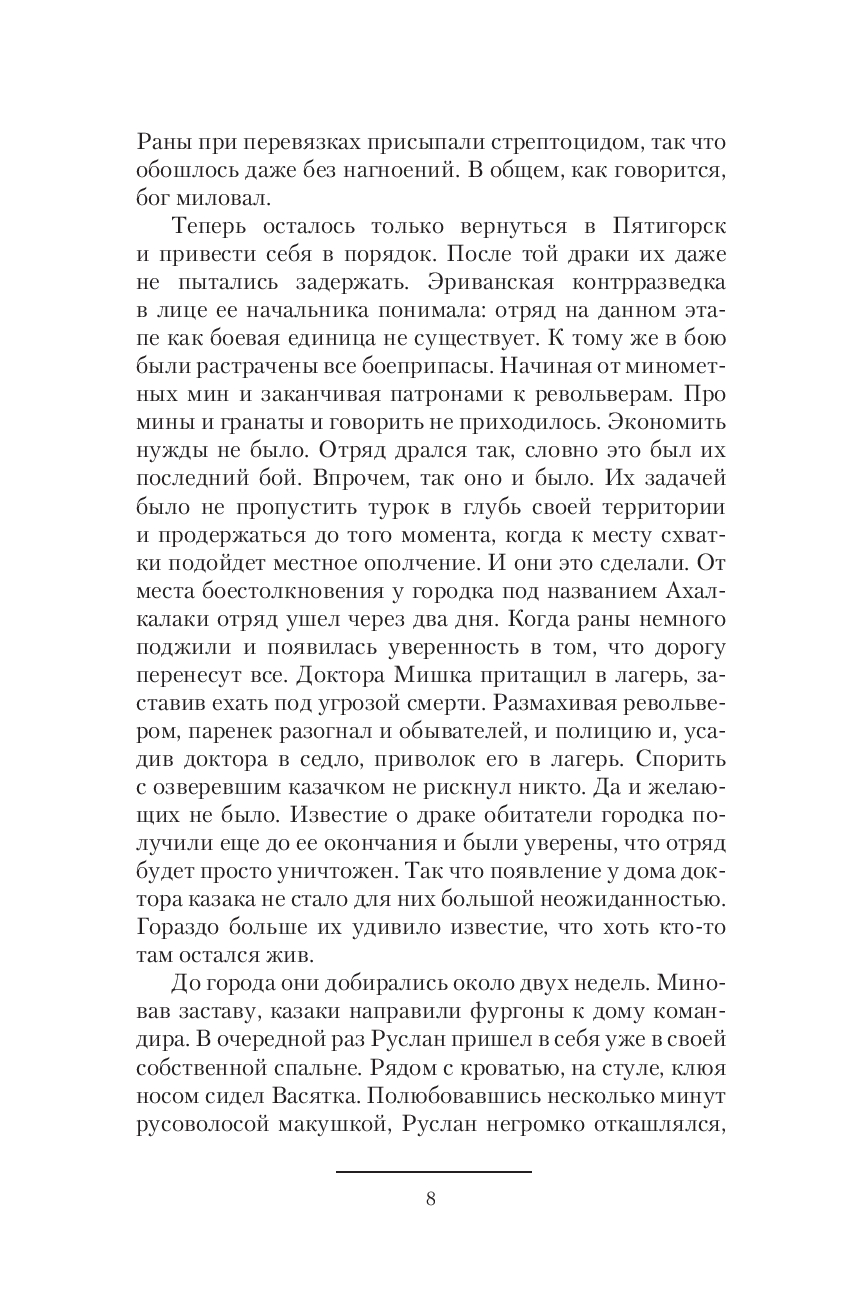 Раны при перевязках присыпали стрептоцидом, так что обошлось даже без нагноений. В общем, как говорится, бог миловал.

Теперь осталось только вернуться в Пятигорск и привести себя в порядок. После той драки их даже не пытались задержать. Эриванская контрразведка в лице ее начальника понимала: отряд на данном этапе как боевая единица не существует. К тому же в бою были растрачены все боеприпасы. Начиная от минометных мин и заканчивая патронами к револьверам. Про мины и гранаты и говорить не приходилось. Экономить нужды не было. Отряд дрался так, словно это был их последний бой. Впрочем, так оно и было. Их задачей было не пропустить турок в глубь своей территории и продержаться до того момента, когда к месту схватки подойдет местное ополчение. И они это сделали. От места боестолкновения у городка под названием Ахалкалаки отряд ушел через два дня. Когда раны немного поджили и появилась уверенность в том, что дорогу перенесут все. Доктора Мишка притащил в лагерь, заставив ехать под угрозой смерти. Размахивая револьвером, паренек разогнал и обывателей, и полицию и, усадив доктора в седло, приволок его в лагерь. Спорить с озверевшим казачком не рискнул никто. Да и желающих не было. Известие о драке обитатели городка получили еще до ее окончания и были уверены, что отряд будет просто уничтожен. Так что появление у дома доктора казака не стало для них большой неожиданностью. Гораздо больше их удивило известие, что хоть кто-то там остался жив.

До города они добирались около двух недель. Миновав заставу, казаки направили фургоны к дому командира. В очередной раз Руслан пришел в себя уже в своей собственной спальне. Рядом с кроватью, на стуле, клюя носом сидел Васятка. Полюбовавшись несколько минут русоволосой макушкой, Руслан негромко откашлялся,

8